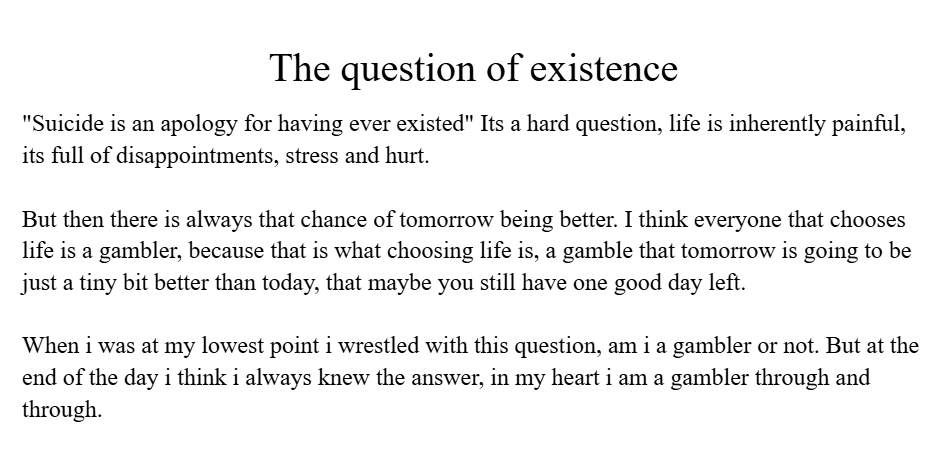 The question of existence

"Suicide is an apology for having ever existed" Its a hard question, life is inherently painful, its full of disappointments, stress and hurt.

But then there is always that chance of tomorrow being better. I think everyone that chooses life is a gambler, because that is what choosing life is, a gamble that tomorrow is going to be just a tiny bit better than today, that maybe you still have one good day left.

When i was at my lowest point i wrestled with this question, am i a gambler or not. But at the end of the day i think i always knew the answer, in my heart i am a gambler through and through.